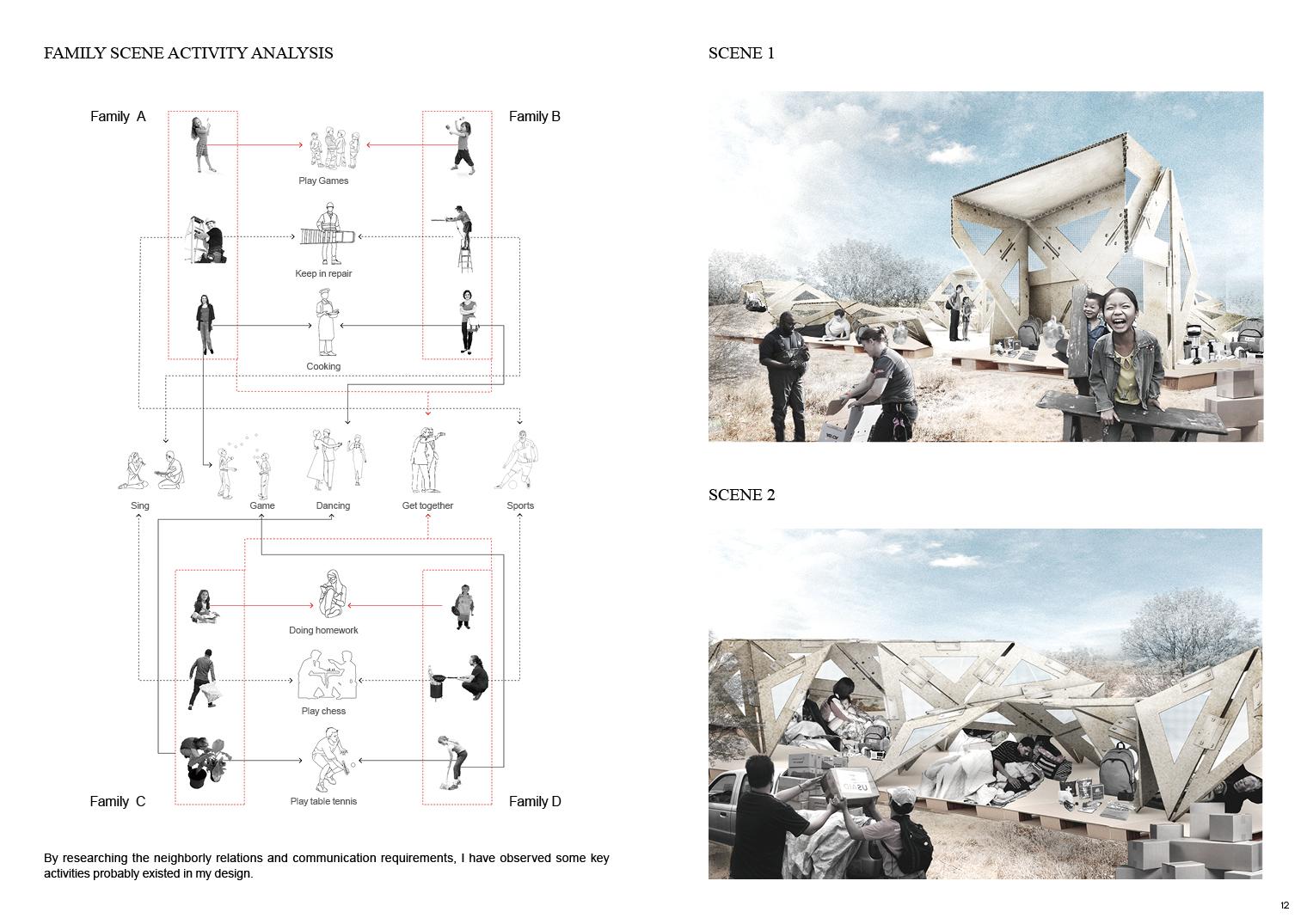 FAMILY SCENE ACTIVITY ANALYSIS

Family A

Family B

Play Games

Keep in repair

Cooking

Sing

Game

Dancing

Get together

Sports

Doing homework

Play chess

Play table tennis

Family C

Family D

By researching the neighborly relations and communication requirements, I have observed some key activities probably existed in my design.

SCENE 1

SCENE 2

USAID

12